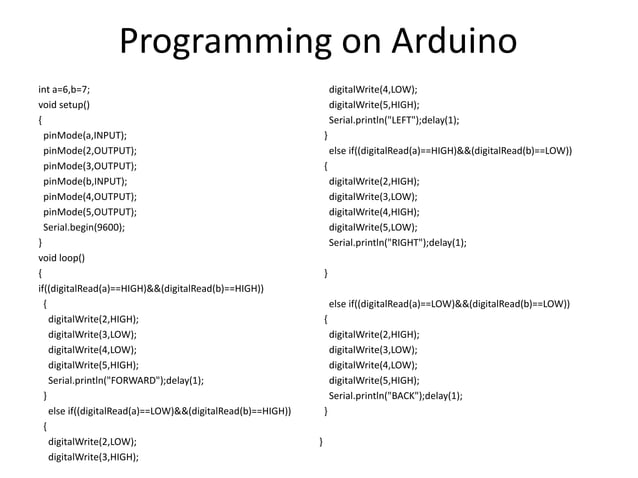 Programming on Arduino

int a=6,b=7;
void setup()
{
pinMode(a,INPUT);
pinMode(2,OUTPUT);
pinMode(3,OUTPUT);
pinMode(b,INPUT);
pinMode(4,OUTPUT);
pinMode(5,OUTPUT);
Serial.begin(9600);
}
void loop()
{
if((digitalRead(a)==HIGH)&&(digitalRead(b)==HIGH))
{
digitalWrite(2,HIGH);
digitalWrite(3,LOW);
digitalWrite(4,LOW);
digitalWrite(5,HIGH);
Serial.println("FORWARD");delay(1);
}
else if((digitalRead(a)==LOW)&&(digitalRead(b)==HIGH))
{
digitalWrite(2,LOW);
digitalWrite(3,HIGH);

digitalWrite(4,LOW);
digitalWrite(5,HIGH);
Serial.println("LEFT");delay(1);
}
else if((digitalRead(a)==HIGH)&&(digitalRead(b)==LOW))
{
digitalWrite(2,HIGH);
digitalWrite(3,LOW);
digitalWrite(4,HIGH);
digitalWrite(5,LOW);
Serial.println("RIGHT");delay(1);

}

else if((digitalRead(a)==LOW)&&(digitalRead(b)==LOW))
{
digitalWrite(2,HIGH);
digitalWrite(3,LOW);
digitalWrite(4,LOW);
digitalWrite(5,HIGH);
Serial.println("BACK");delay(1);
}

}